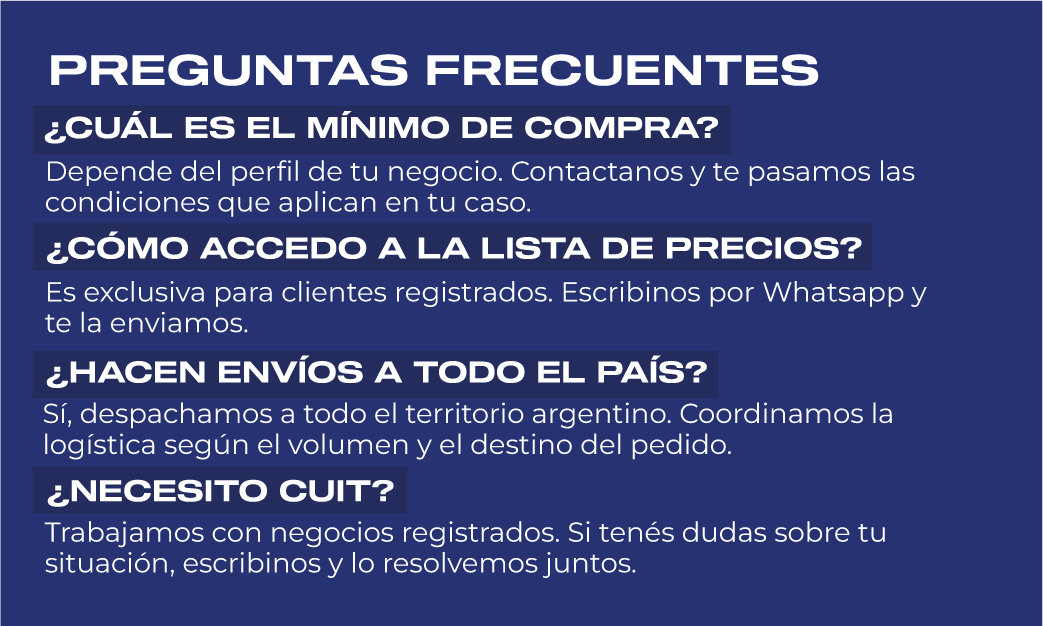 PREGUNTAS FRECUENTES

¿CUÁL ES EL MÍNIMO DE COMPRA?

Depende del perfil de tu negocio. Contactanos y te pasamos las condiciones que aplican en tu caso.

¿CÓMO ACCEDO A LA LISTA DE PRECIOS?

Es exclusiva para clientes registrados. Escribinos por Whatsapp y te la enviamos.

¿HACEN ENVÍOS A TODO EL PAÍS?

Sí, despachamos a todo el territorio argentino. Coordinamos la logística según el volumen y el destino del pedido.

¿NECESITO CUIT?

Trabajamos con negocios registrados. Si tenés dudas sobre tu situación, escribinos y lo resolvemos juntos.